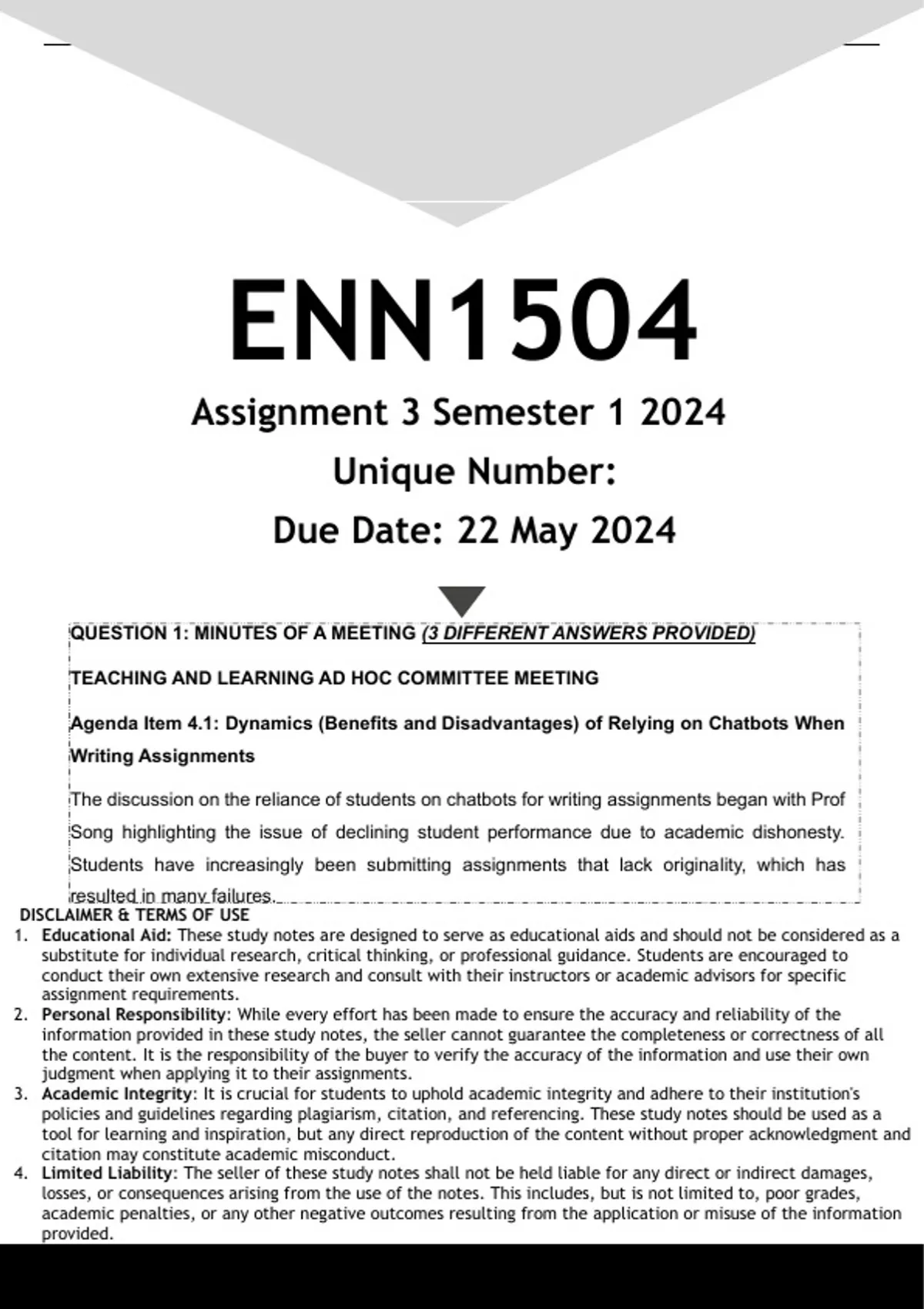 ENN1504

Assignment 3 Semester 1 2024

Unique Number:

Due Date: 22 May 2024

QUESTION 1: MINUTES OF A MEETING (3 DIFFERENT ANSWERS PROVIDED)

TEACHING AND LEARNING AD HOC COMMITTEE MEETING

Agenda Item 4.1: Dynamics (Benefits and Disadvantages) of Relying on Chatbots When Writing Assignments

The discussion on the reliance of students on chatbots for writing assignments began with Prof Song highlighting the issue of declining student performance due to academic dishonesty. Students have increasingly been submitting assignments that lack originality, which has resulted in many failures.

DISCLAIMER & TERMS OF USE

1. Educational Aid: These study notes are designed to serve as educational aids and should not be considered as a substitute for individual research, critical thinking, or professional guidance. Students are encouraged to conduct their own extensive research and consult with their instructors or academic advisors for specific assignment requirements.
2. Personal Responsibility: While every effort has been made to ensure the accuracy and reliability of the information provided in these study notes, the seller cannot guarantee the completeness or correctness of all the content. It is the responsibility of the buyer to verify the accuracy of the information and use their own judgment when applying it to their assignments.
3. Academic Integrity: It is crucial for students to uphold academic integrity and adhere to their institution's policies and guidelines regarding plagiarism, citation, and referencing. These study notes should be used as a tool for learning and inspiration, but any direct reproduction of the content without proper acknowledgment and citation may constitute academic misconduct.
4. Limited Liability: The seller of these study notes shall not be held liable for any direct or indirect damages, losses, or consequences arising from the use of the notes. This includes, but is not limited to, poor grades, academic penalties, or any other negative outcomes resulting from the application or misuse of the information provided.